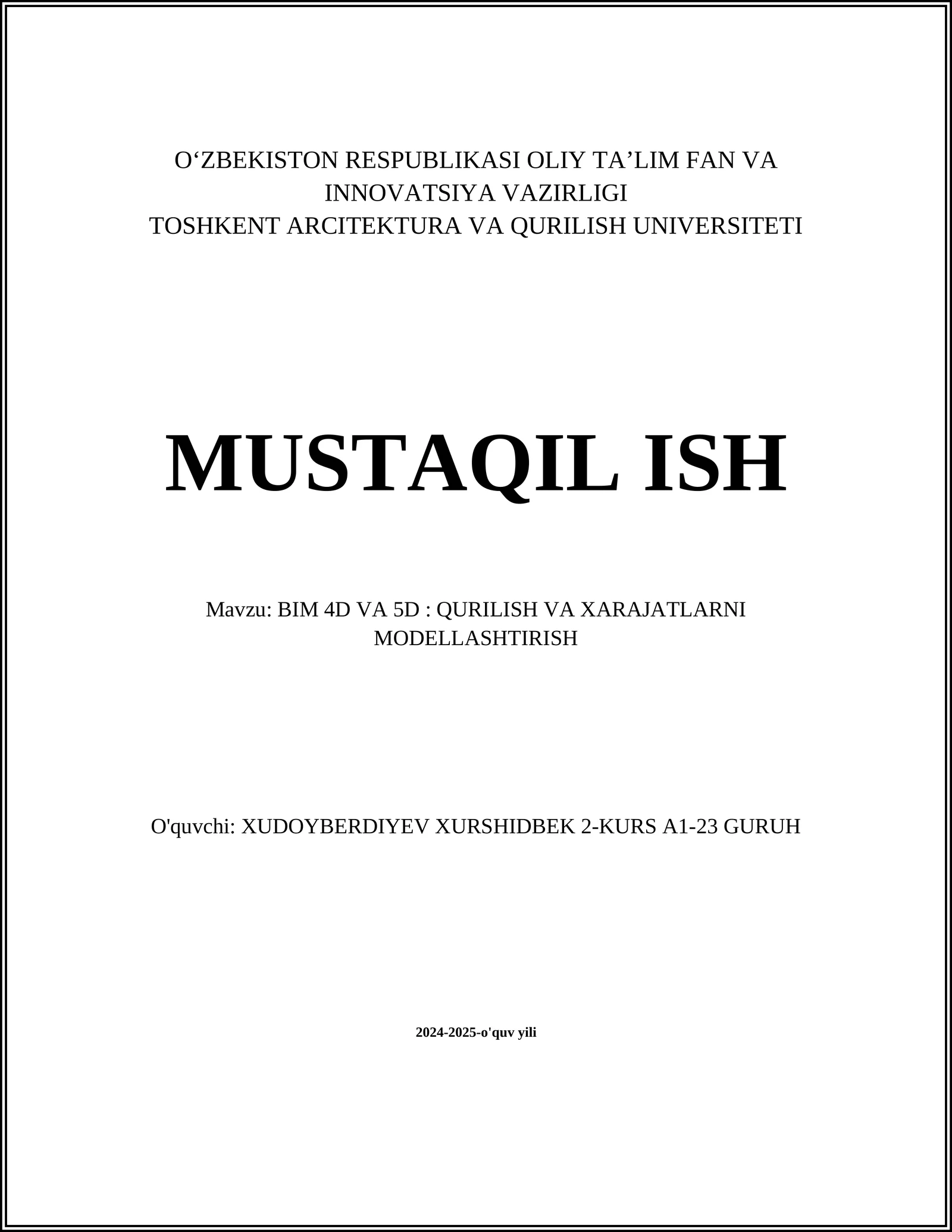 O‘ZBEKISTON RESPUBLIKASI OLIY TA’LIM FAN VA INNOVATSIYA VAZIRLIGI
TOSHKENT ARCITEKTURA VA QURILISH UNIVERSITETI

MUSTAQIL ISH

Mavzu: BIM 4D VA 5D : QURILISH VA XARAJATLARNI MODELLASHTIRISH

O'quvchi: XUDOYBERDIYEV XURSHIDBEK 2-KURS A1-23 GURUH

2024-2025-o'quv yili